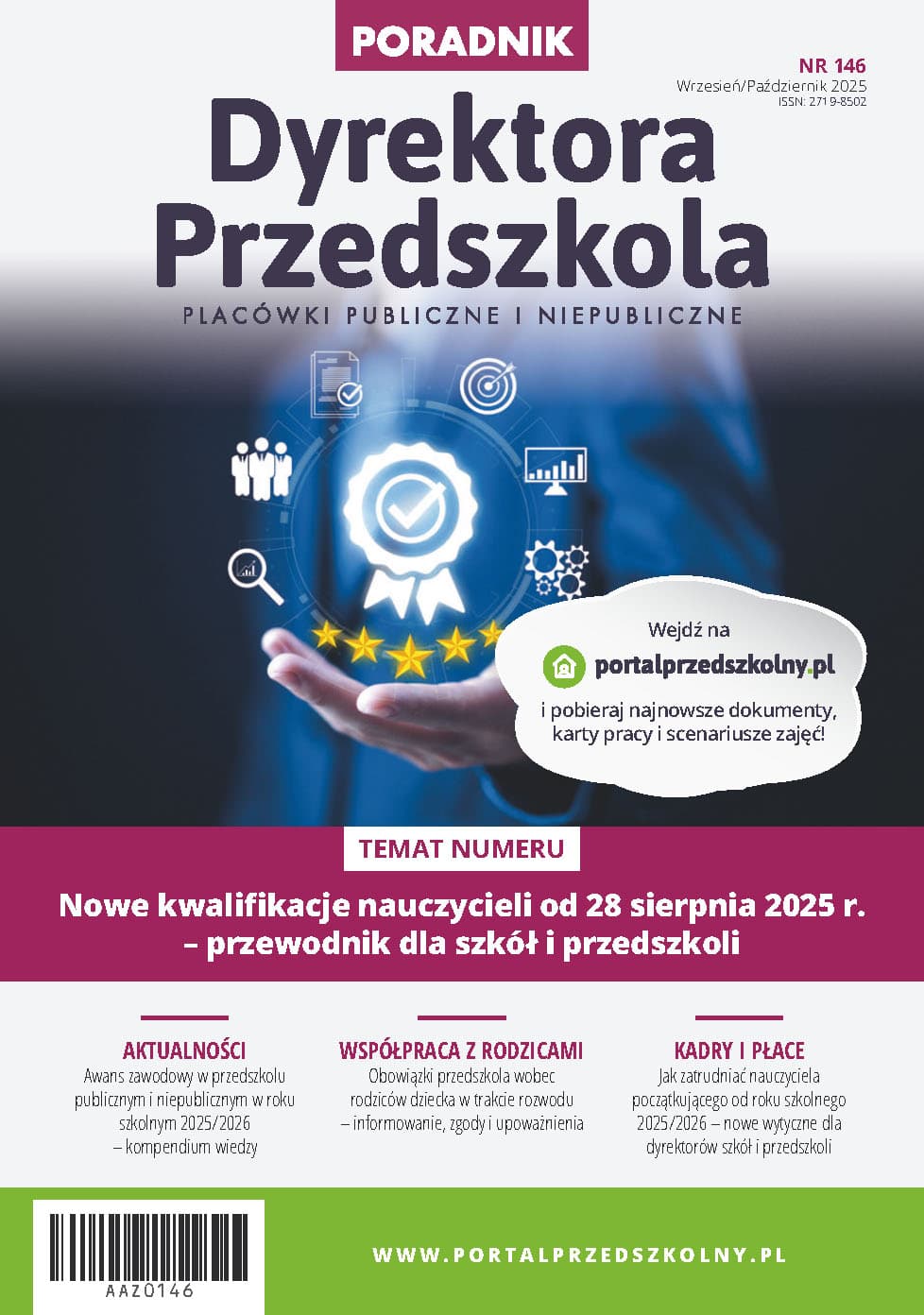 PORADNIK

NR 146
Wrzesień/Październik 2025
ISSN: 2719-8502

Dyrektora Przedszkola

PLACÓWKI PUBLICZNE I NIEPUBLICZNE

Wejdź na
portalprzedszkolny.pl
i pobieraj najnowsze dokumenty, karty pracy i scenariusze zajęć!

TEMAT NUMERU

Nowe kwalifikacje nauczycieli od 28 sierpnia 2025 r. – przewodnik dla szkół i przedszkoli

AKTUALNOŚCI
Awans zawodowy w przedszkolu publicznym i niepublicznym w roku szkolnym 2025/2026 – kompendium wiedzy

WSPÓŁPRACA Z RODZICAMI
Obowiązki przedszkola wobec rodziców dziecka w trakcie rozwodu – informowanie, zgody i upoważnienia

KADRY I PŁACE
Jak zatrudniać nauczyciela początkującego od roku szkolnego 2025/2026 – nowe wytyczne dla dyrektorów szkół i przedszkoli

AAZ0146

WWW.PORTALPRZEDSZKOLNY.PL